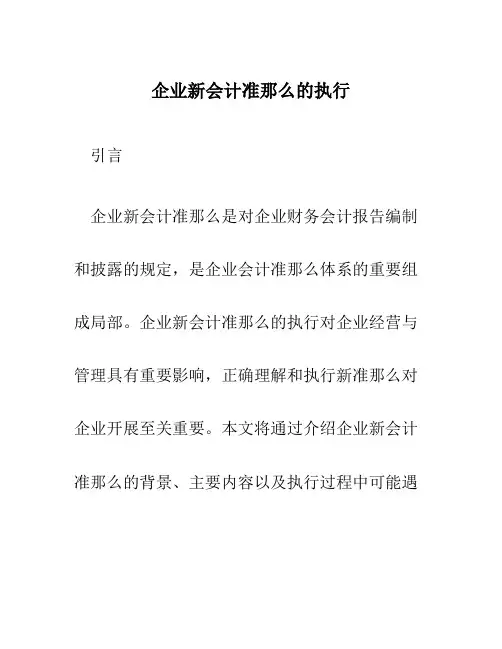 企业新会计准那么的执行

引言

企业新会计准那么是对企业财务会计报告编制和披露的规定，是企业会计准那么体系的重要组成局部。企业新会计准那么的执行对企业经营与管理具有重要影响，正确理解和执行新准那么对企业开展至关重要。本文将通过介绍企业新会计准那么的背景、主要内容以及执行过程中可能遇